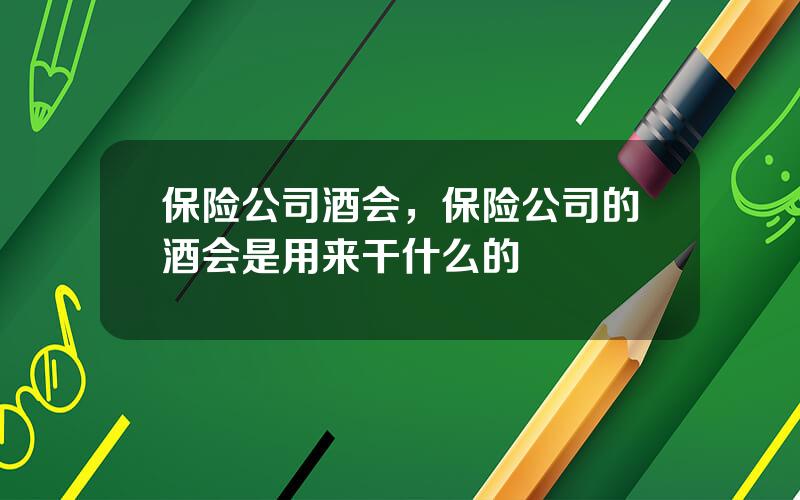 保险公司酒会，保险公司的酒会是用来干什么的